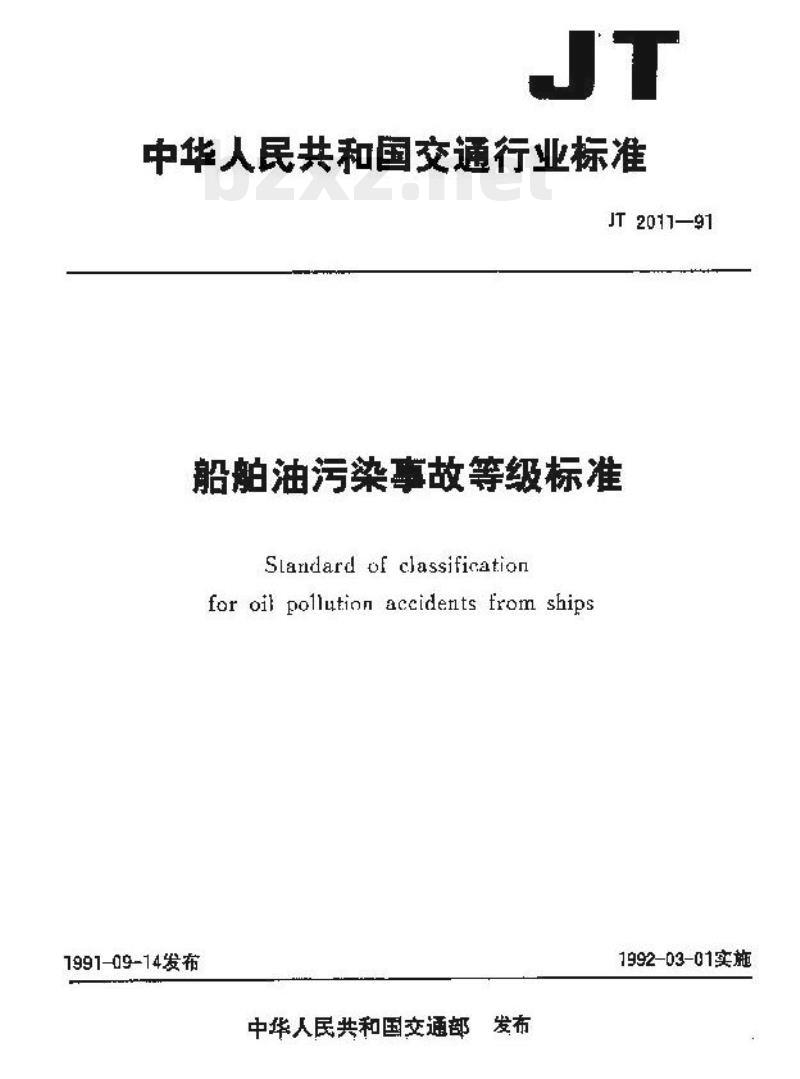 JT

中华人民共和国交通行业标准

bzxz.net

JT 2011—91

船舶油污染事故等级标准

Standard of classification for oil pollution accidents from ships

1991-09-14发布

1992-03-01实施

中华人民共和国交通部 发布